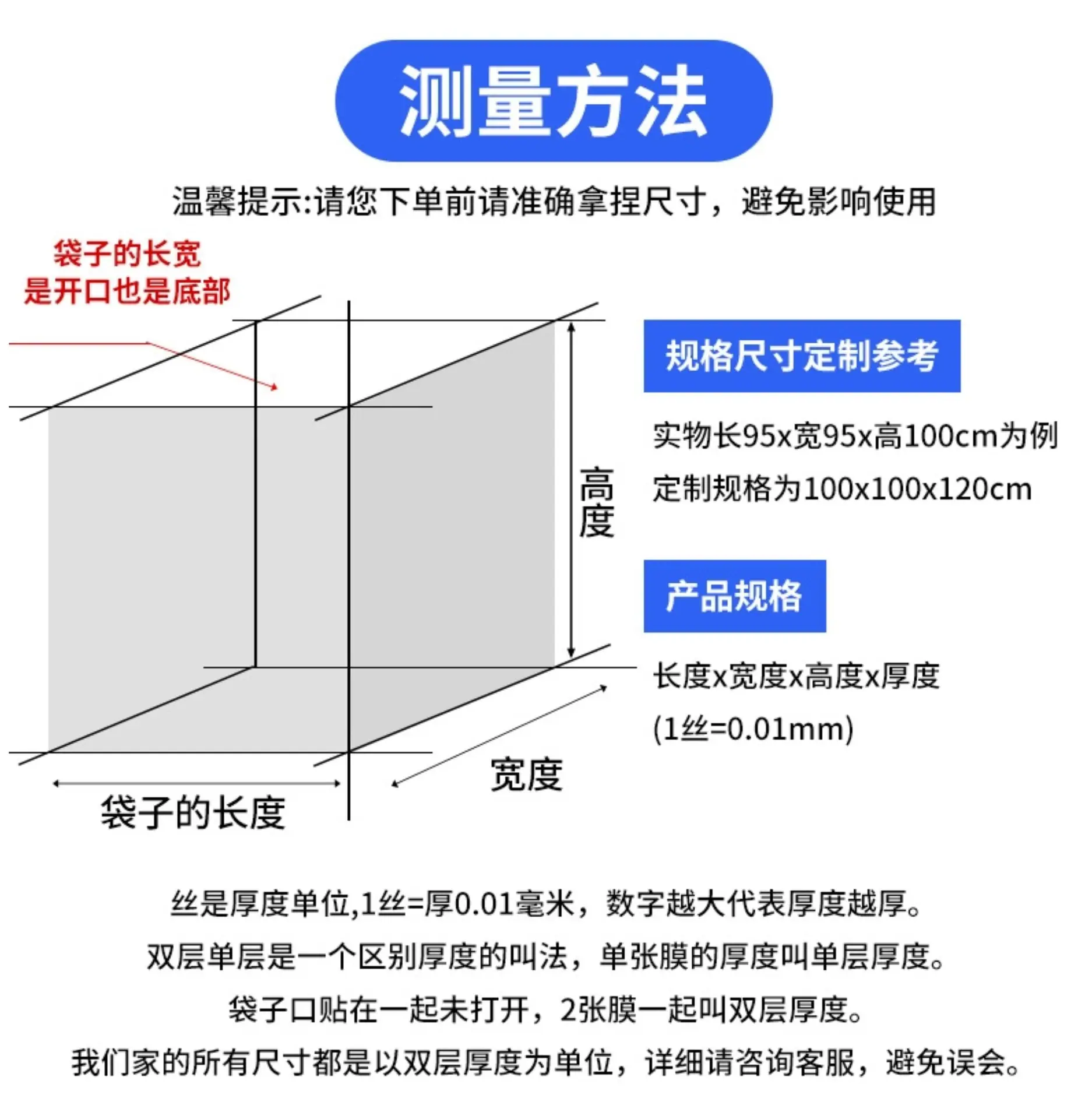 测量方法

温馨提示:请您下单前请准确拿捏尺寸，避免影响使用

袋子的长宽
是开口也是底部

高度

宽度

袋子的长度

规格尺寸定制参考

实物长95x宽95x高100cm为例

定制规格为100x100x120cm

产品规格

长度x宽度x高度x厚度

(1丝=0.01mm)

丝是厚度单位,1丝=厚0.01毫米，数字越大代表厚度越厚。

双层单层是一个区别厚度的叫法，单张膜的厚度叫单层厚度。

袋子口贴在一起未打开，2张膜一起叫双层厚度。

我们家的所有尺寸都是以双层厚度为单位，详细请咨询客服，避免误会。